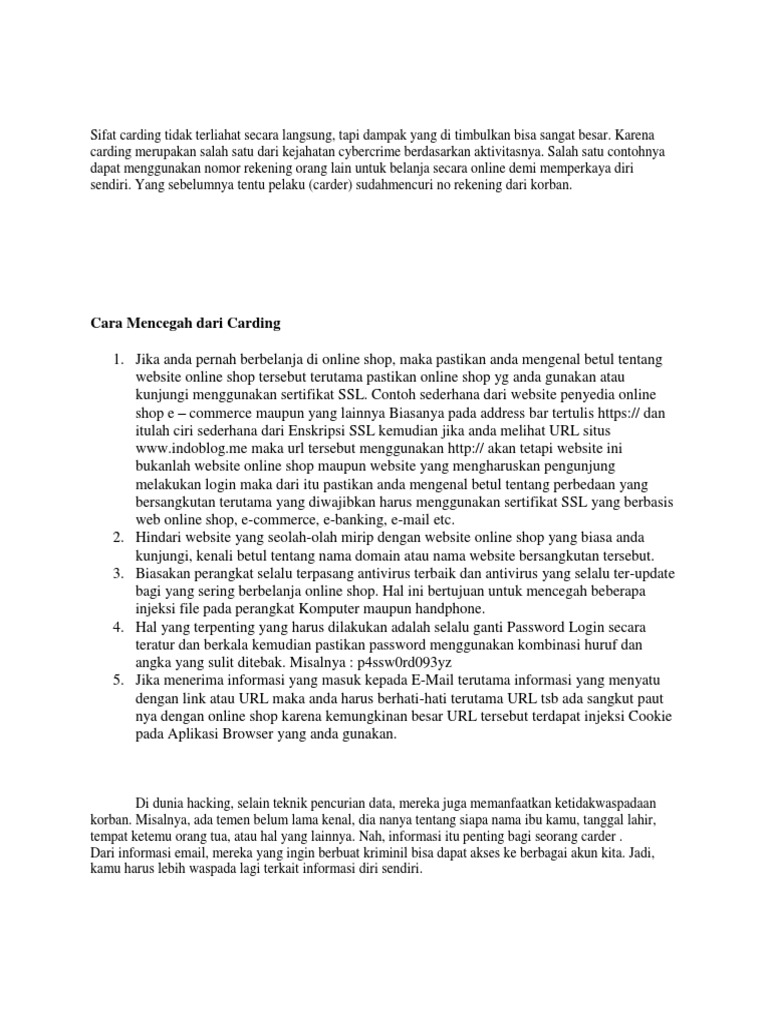 Sifat carding tidak terliahat secara langsung, tapi dampak yang di timbulkan bisa sangat besar. Karena carding merupakan salah satu dari kejahatan cybercrime berdasarkan aktivitasnya. Salah satu contohnya dapat menggunakan nomor rekening orang lain untuk belanja secara online demi memperkaya diri sendiri. Yang sebelumnya tentu pelaku (carder) sudahmencuri no rekening dari korban.

Cara Mencegah dari Carding

1. Jika anda pernah berbelanja di online shop, maka pastikan anda mengenal betul tentang website online shop tersebut terutama pastikan online shop yg anda gunakan atau kunjungi menggunakan sertifikat SSL. Contoh sederhana dari website penyedia online shop e – commerce maupun yang lainnya Biasanya pada address bar tertulis https:// dan itulah ciri sederhana dari Enskripsi SSL kemudian jika anda melihat URL situs www.indoblog.me maka url tersebut menggunakan http:// akan tetapi website ini bukanlah website online shop maupun website yang mengharuskan pengunjung melakukan login maka dari itu pastikan anda mengenal betul tentang perbedaan yang bersangkutan terutama yang diwajibkan harus menggunakan sertifikat SSL yang berbasis web online shop, e-commerce, e-banking, e-mail etc.
2. Hindari website yang seolah-olah mirip dengan website online shop yang biasa anda kunjungi, kenali betul tentang nama domain atau nama website bersangkutan tersebut.
3. Biasakan perangkat selalu terpasang antivirus terbaik dan antivirus yang selalu ter-update bagi yang sering berbelanja online shop. Hal ini bertujuan untuk mencegah beberapa injeksi file pada perangkat Komputer maupun handphone.
4. Hal yang terpenting yang harus dilakukan adalah selalu ganti Password Login secara teratur dan berkala kemudian pastikan password menggunakan kombinasi huruf dan angka yang sulit ditebak. Misalnya : p4ssw0rd093yz
5. Jika menerima informasi yang masuk kepada E-Mail terutama informasi yang menyatu dengan link atau URL maka anda harus berhati-hati terutama URL tsb ada sangkut paut nya dengan online shop karena kemungkinan besar URL tersebut terdapat injeksi Cookie pada Aplikasi Browser yang anda gunakan.

Di dunia hacking, selain teknik pencurian data, mereka juga memanfaatkan ketidakwaspadaan korban. Misalnya, ada temen belum lama kenal, dia nanya tentang siapa nama ibu kamu, tanggal lahir, tempat ketemu orang tua, atau hal yang lainnya. Nah, informasi itu penting bagi seorang carder .
Dari informasi email, mereka yang ingin berbuat kriminil bisa dapat akses ke berbagai akun kita. Jadi, kamu harus lebih waspada lagi terkait informasi diri sendiri.